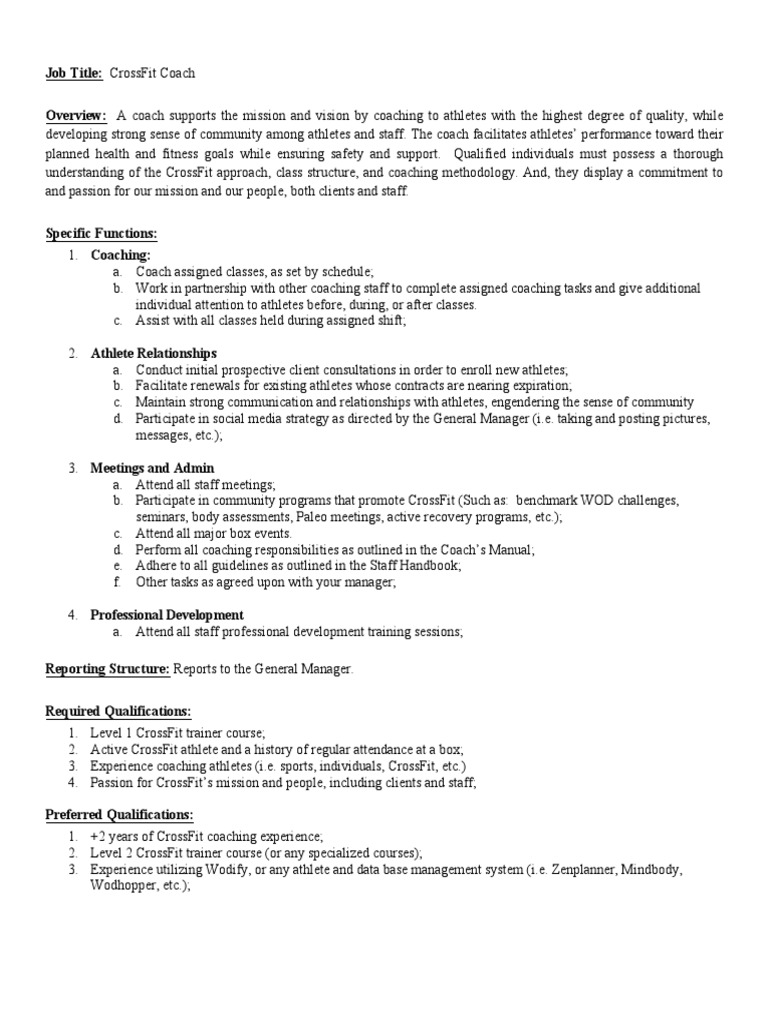 Job Title: CrossFit Coach

Overview: A coach supports the mission and vision by coaching to athletes with the highest degree of quality, while developing strong sense of community among athletes and staff. The coach facilitates athletes' performance toward their planned health and fitness goals while ensuring safety and support. Qualified individuals must possess a thorough understanding of the CrossFit approach, class structure, and coaching methodology. And, they display a commitment to and passion for our mission and our people, both clients and staff.

Specific Functions:
1. Coaching:
a. Coach assigned classes, as set by schedule;
b. Work in partnership with other coaching staff to complete assigned coaching tasks and give additional individual attention to athletes before, during, or after classes.
c. Assist with all classes held during assigned shift;

2. Athlete Relationships
a. Conduct initial prospective client consultations in order to enroll new athletes;
b. Facilitate renewals for existing athletes whose contracts are nearing expiration;
c. Maintain strong communication and relationships with athletes, engendering the sense of community
d. Participate in social media strategy as directed by the General Manager (i.e. taking and posting pictures, messages, etc.);

3. Meetings and Admin
a. Attend all staff meetings;
b. Participate in community programs that promote CrossFit (Such as: benchmark WOD challenges, seminars, body assessments, Paleo meetings, active recovery programs, etc.);
c. Attend all major box events.
d. Perform all coaching responsibilities as outlined in the Coach's Manual;
e. Adhere to all guidelines as outlined in the Staff Handbook;
f. Other tasks as agreed upon with your manager;

4. Professional Development
a. Attend all staff professional development training sessions;

Reporting Structure: Reports to the General Manager.

Required Qualifications:
1. Level 1 CrossFit trainer course;
2. Active CrossFit athlete and a history of regular attendance at a box;
3. Experience coaching athletes (i.e. sports, individuals, CrossFit, etc.)
4. Passion for CrossFit's mission and people, including clients and staff;

Preferred Qualifications:
1. +2 years of CrossFit coaching experience;
2. Level 2 CrossFit trainer course (or any specialized courses);
3. Experience utilizing Wodify, or any athlete and data base management system (i.e. Zenplanner, Mindbody, Wodhopper, etc.);